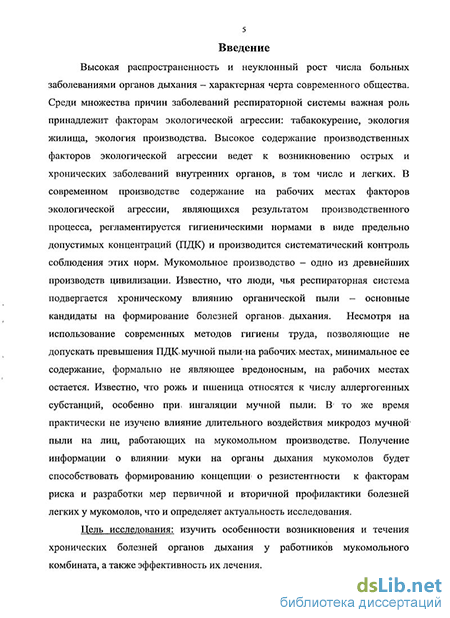 5

Введение

Высокая распространенность и неуклонный рост числа больных заболеваниями органов дыхания – характерная черта современного общества. Среди множества причин заболеваний респираторной системы важная роль принадлежит факторам экологической агрессии: табакокурение, экология жилища, экология производства. Высокое содержание производственных факторов экологической агрессии ведет к возникновению острых и хронических заболеваний внутренних органов, в том числе и легких. В современном производстве содержание на рабочих местах факторов экологической агрессии, являющихся результатом производственного процесса, регламентируется гигиеническими нормами в виде предельно допустимых концентраций (ПДК) и производится систематический контроль соблюдения этих норм. Мукомольное производство – одно из древнейших производств цивилизации. Известно, что люди, чья респираторная система подвергается хроническому влиянию органической пыли – основные кандидаты на формирование болезней органов дыхания. Несмотря на использование современных методов гигиены труда, позволяющие не допускать превышения ПДК мучной пыли на рабочих местах, минимальное ее содержание, формально не являющее вредоносным, на рабочих местах остается. Известно, что рожь и пшеница относятся к числу аллергогенных субстанций, особенно при ингаляции мучной пыли. В то же время практически не изучено влияние длительного воздействия микродоз мучной пыли на лиц, работающих на мукомольном производстве. Получение информации о влиянии муки на органы дыхания мукомолов будет способствовать формированию концепции о резистентности к факторам риска и разработки мер первичной и вторичной профилактики болезней легких у мукомолов, что и определяет актуальность исследования.

Цель исследования: изучить особенности возникновения и течения хронических болезней органов дыхания у работников мукомольного комбината, а также эффективность их лечения.

dsLib.net
библиотека диссертаций